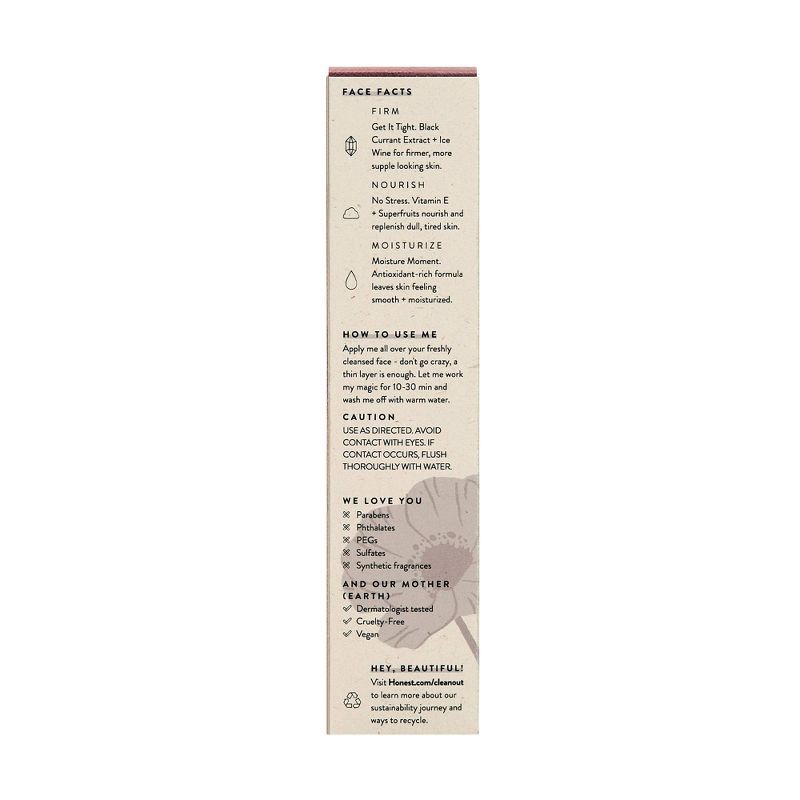 FACE FACTS

FIRM
Get It Tight. Black Currant Extract + Ice Wine for firmer, more supple looking skin.

NOURISH
No Stress. Vitamin E + Superfruits nourish and replenish dull, tired skin.

MOISTURIZE
Moisture Moment. Antioxidant-rich formula leaves skin feeling smooth + moisturized.

HOW TO USE ME
Apply me all over your freshly cleansed face - don't go crazy, a thin layer is enough. Let me work my magic for 10-30 min and wash me off with warm water.

CAUTION
USE AS DIRECTED. AVOID CONTACT WITH EYES. IF CONTACT OCCURS, FLUSH THOROUGHLY WITH WATER.

WE LOVE YOU
Parabens
Phthalates
PEGs
Sulfates
Synthetic fragrances

AND OUR MOTHER (EARTH)
Dermatologist tested
Cruelty-Free
Vegan

HEY, BEAUTIFUL!
Visit Honest.com/cleanout to learn more about our sustainability journey and ways to recycle.